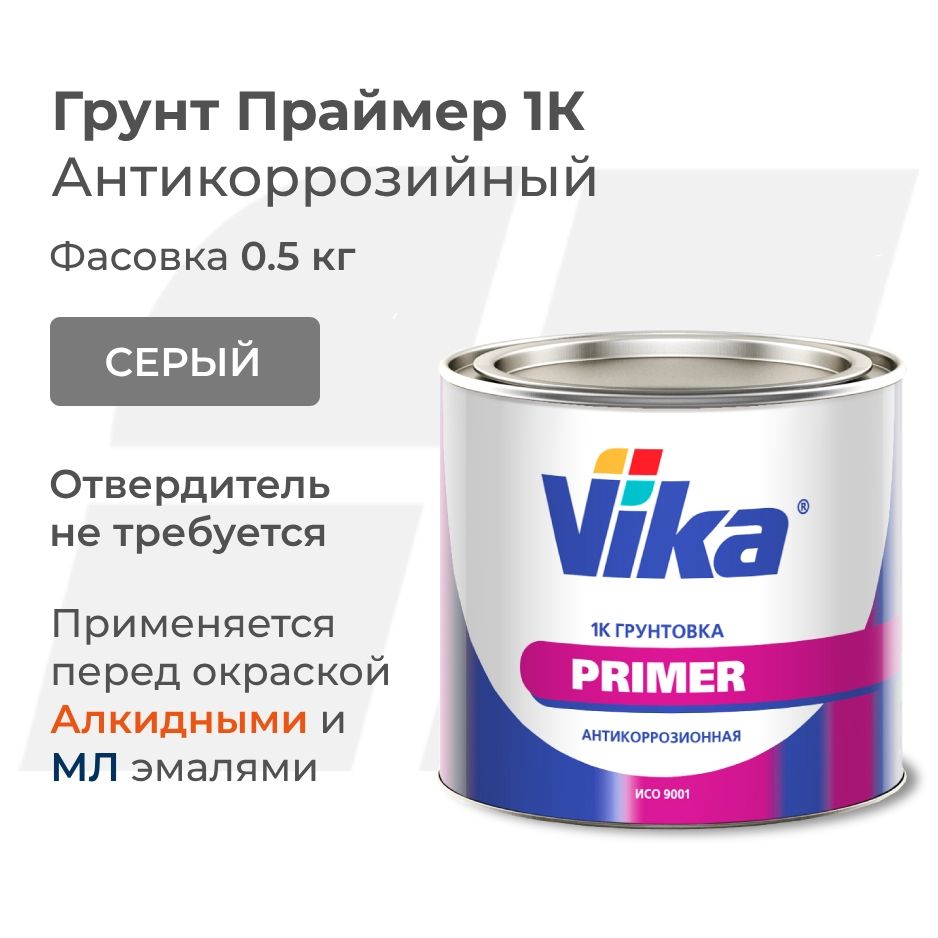 Грунт Праймер 1К
Антикоррозийный

Фасовка 0.5 кг

СЕРЫЙ

Отвердитель не требуется

Применяется перед окраской Алкидными и МЛ эмалями

Vika®

1К ГРУНТОВКА
PRIMER
АНТИКОРРОЗИОННАЯ

ИСО 9001